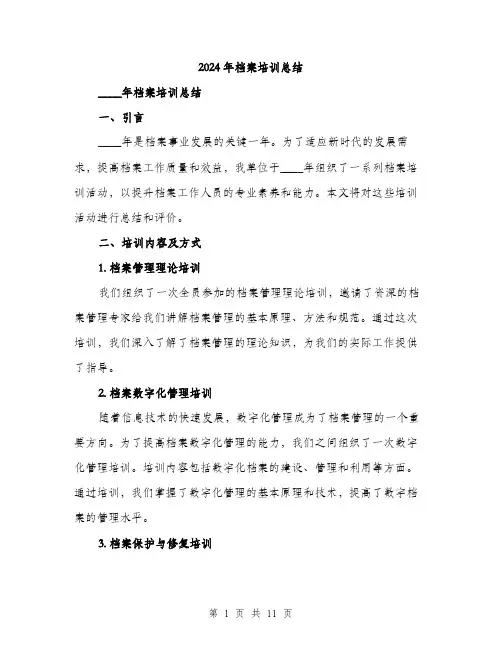 2024年档案培训总结

____年档案培训总结

一、引言

____年是档案事业发展的关键一年。为了适应新时代的发展需求，提高档案工作质量和效益，我单位于____年组织了一系列档案培训活动，以提升档案工作人员的专业素养和能力。本文将对这些培训活动进行总结和评价。

二、培训内容及方式

1. 档案管理理论培训

我们组织了一次全员参加的档案管理理论培训，邀请了资深的档案管理专家给我们讲解档案管理的基本原理、方法和规范。通过这次培训，我们深入了解了档案管理的理论知识，为我们的实际工作提供了指导。

2. 档案数字化管理培训

随着信息技术的快速发展，数字化管理成为了档案管理的一个重要方向。为了提高档案数字化管理的能力，我们之间组织了一次数字化管理培训。培训内容包括数字化档案的建设、管理和利用等方面。通过培训，我们掌握了数字化管理的基本原理和技术，提高了数字档案的管理水平。

3. 档案保护与修复培训

第 1 页 共 11 页